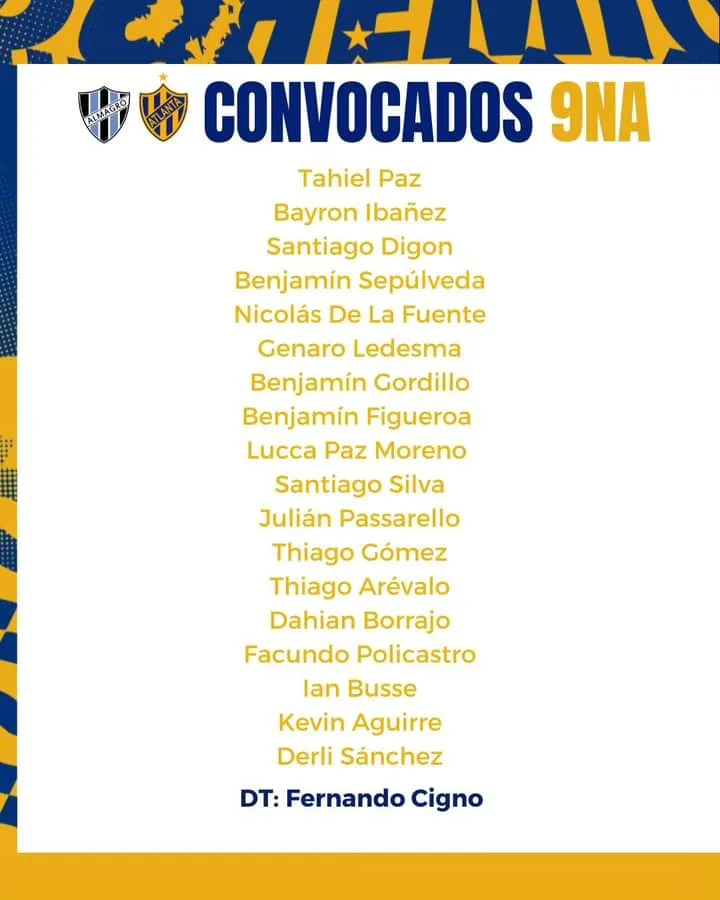 ALMAGRO ATLANTA CONVOCADOS 9NA

Tahiel Paz
Bayron Ibañez
Santiago Digon
Benjamín Sepúlveda
Nicolás De La Fuente
Genaro Ledesma
Benjamín Gordillo
Benjamín Figueroa
Lucca Paz Moreno
Santiago Silva
Julián Passarello
Thiago Gómez
Thiago Arévalo
Dahian Borrajo
Facundo Policastro
Ian Busse
Kevin Aguirre
Derli Sánchez

DT: Fernando Cigno